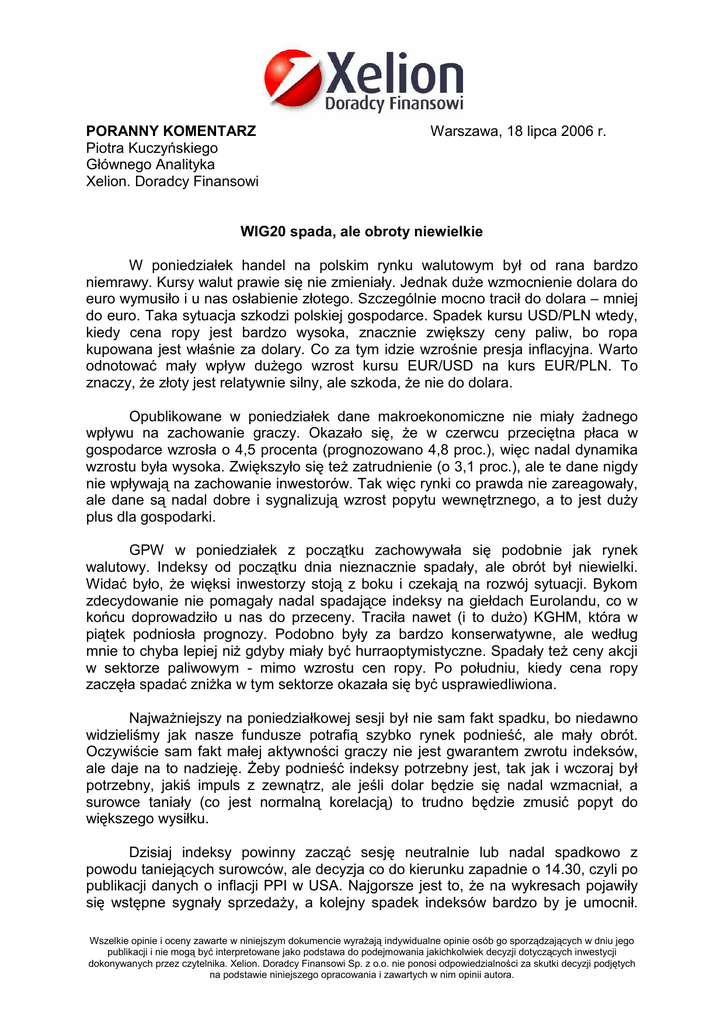 Xelion
Doradcy Finansowi

PORANNY KOMENTARZ
Piotra Kuczyńskiego
Głównego Analityka
Xelion. Doradcy Finansowi

Warszawa, 18 lipca 2006 r.

WIG20 spada, ale obroty niewielkie

W poniedziałek handel na polskim rynku walutowym był od rana bardzo niemrawy. Kursy walut prawie się nie zmieniały. Jednak duże wzmocnienie dolara do euro wymusiło i u nas osłabienie złotego. Szczególnie mocno tracił do dolara – mniej do euro. Taka sytuacja szkodzi polskiej gospodarce. Spadek kursu USD/PLN wtedy, kiedy cena ropy jest bardzo wysoka, znacznie zwiększy ceny paliw, bo ropa kupowana jest właśnie za dolary. Co za tym idzie wzrośnie presja inflacyjna. Warto odnotować mały wpływ dużego wzrost kursu EUR/USD na kurs EUR/PLN. To znaczy, że złoty jest relatywnie silny, ale szkoda, że nie do dolara.

Opublikowane w poniedziałek dane makroekonomiczne nie miały żadnego wpływu na zachowanie graczy. Okazało się, że w czerwcu przeciętna płaca w gospodarce wzrosła o 4,5 procenta (prognozowano 4,8 proc.), więc nadal dynamika wzrostu była wysoka. Zwiększyło się też zatrudnienie (o 3,1 proc.), ale te dane nigdy nie wpływają na zachowanie inwestorów. Tak więc rynki co prawda nie zareagowały, ale dane są nadal dobre i sygnalizują wzrost popytu wewnętrznego, a to jest duży plus dla gospodarki.

GPW w poniedziałek z początku zachowywała się podobnie jak rynek walutowy. Indeksy od początku dnia nieznacznie spadały, ale obrót był niewielki. Widać było, że więksi inwestorzy stoją z boku i czekają na rozwój sytuacji. Bykom zdecydowanie nie pomagały nadal spadające indeksy na giełdach Eurolandu, co w końcu doprowadziło u nas do przeceny. Traciła nawet (i to dużo) KGHM, która w piątek podniosła prognozy. Podobno były za bardzo konserwatywne, ale według mnie to chyba lepiej niż gdyby miały być hurraoptymistyczne. Spadały też ceny akcji w sektorze paliwowym - mimo wzrostu cen ropy. Po południu, kiedy cena ropy zaczęła spadać zniżka w tym sektorze okazała się być usprawiedliwiona.

Najważniejszy na poniedziałkowej sesji był nie sam fakt spadku, bo niedawno widzieliśmy jak nasze fundusze potrafią szybko rynek podnieść, ale mały obrót. Oczywiście sam fakt małej aktywności graczy nie jest gwarantem zwrotu indeksów, ale daje na to nadzieję. Żeby podnieść indeksy potrzebny jest, tak jak i wczoraj był potrzebny, jakiś impuls z zewnątrz, ale jeśli dolar będzie się nadal wzmacniał, a surowce taniały (co jest normalną korelacją) to trudno będzie zmusić popyt do większego wysiłku.

Dzisiaj indeksy powinny zacząć sesję neutralnie lub nadal spadkowo z powodu taniejących surowców, ale decyzja co do kierunku zapadnie o 14.30, czyli po publikacji danych o inflacji PPI w USA. Najgorsze jest to, że na wykresach pojawiły się wstępne sygnały sprzedaży, a kolejny spadek indeksów bardzo by je umocnił.

Wszelkie opinie i oceny zawarte w niniejszym dokumencie wyrażają indywidualne opinie osób go sporządzających w dniu jego publikacji i nie mogą być interpretowane jako podstawa do podejmowania jakichkolwiek decyzji dotyczących inwestycji dokonywanych przez czytelnika. Xelion. Doradcy Finansowi Sp. z o.o. nie ponosi odpowiedzialności za skutki decyzji podjętych na podstawie niniejszego opracowania i zawartych w nim opinii autora.